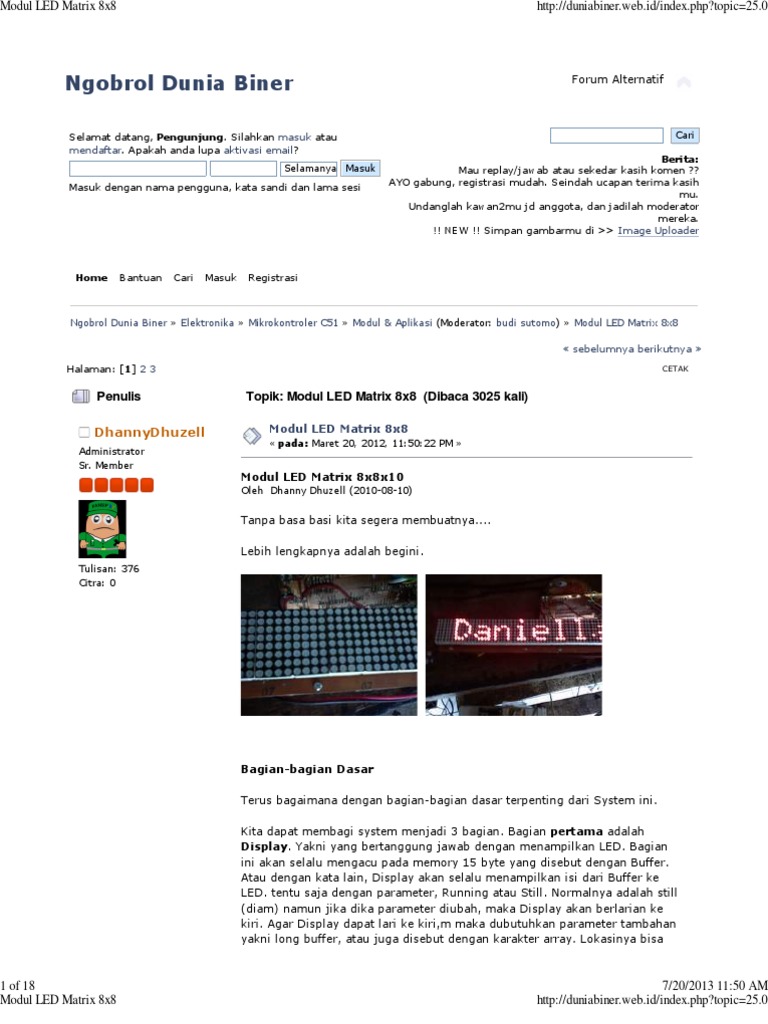 Modul LED Matrix 8x8

http://duniabiner.web.id/index.php?topic=25.0

Ngobrol Dunia Biner

Forum Alternatif

Selamat datang, Pengunjung. Silahkan masuk atau mendaftar. Apakah anda lupa aktivasi email?

Selamanya Masuk

Masuk dengan nama pengguna, kata sandi dan lama sesi

Cari

Berita:
Mau replay/jawab atau sekedar kasih komen ??
AYO gabung, registrasi mudah. Seindah ucapan terima kasih mu.
Undanglah kawan2mu jd anggota, dan jadilah moderator mereka.
!! NEW !! Simpan gambarmu di >> Image Uploader

Home Bantuan Cari Masuk Registrasi

Ngobrol Dunia Biner » Elektronika » Mikrokontroler C51 » Modul & Aplikasi (Moderator: budi sutomo) » Modul LED Matrix 8x8

« sebelumnya berikutnya »

Halaman: [1] 2 3

CETAK

Penulis

Topik: Modul LED Matrix 8x8 (Dibaca 3025 kali)

DhannyDhuzell
Administrator
Sr. Member

Tulisan: 376
Citra: 0

Modul LED Matrix 8x8
« pada: Maret 20, 2012, 11:50:22 PM »

Modul LED Matrix 8x8x10
Oleh Dhanny Dhuzell (2010-08-10)

Tanpa basa basi kita segera membuatnya....

Lebih lengkapnya adalah begini.

Daniell

Bagian-bagian Dasar

Terus bagaimana dengan bagian-bagian dasar terpenting dari System ini.

Kita dapat membagi system menjadi 3 bagian. Bagian pertama adalah Display. Yakni yang bertanggung jawab dengan menampilkan LED. Bagian ini akan selalu mengacu pada memory 15 byte yang disebut dengan Buffer. Atau dengan kata lain, Display akan selalu menampilkan isi dari Buffer ke LED. tentu saja dengan parameter, Running atau Still. Normalnya adalah still (diam) namun jika dika parameter diubah, maka Display akan berlarian ke kiri. Agar Display dapat lari ke kiri,m maka dubutuhkan parameter tambahan yakni long buffer, atau juga disebut dengan karakter array. Lokasinya bisa

1 of 18

7/20/2013 11:50 AM

Modul LED Matrix 8x8

http://duniabiner.web.id/index.php?topic=25.0